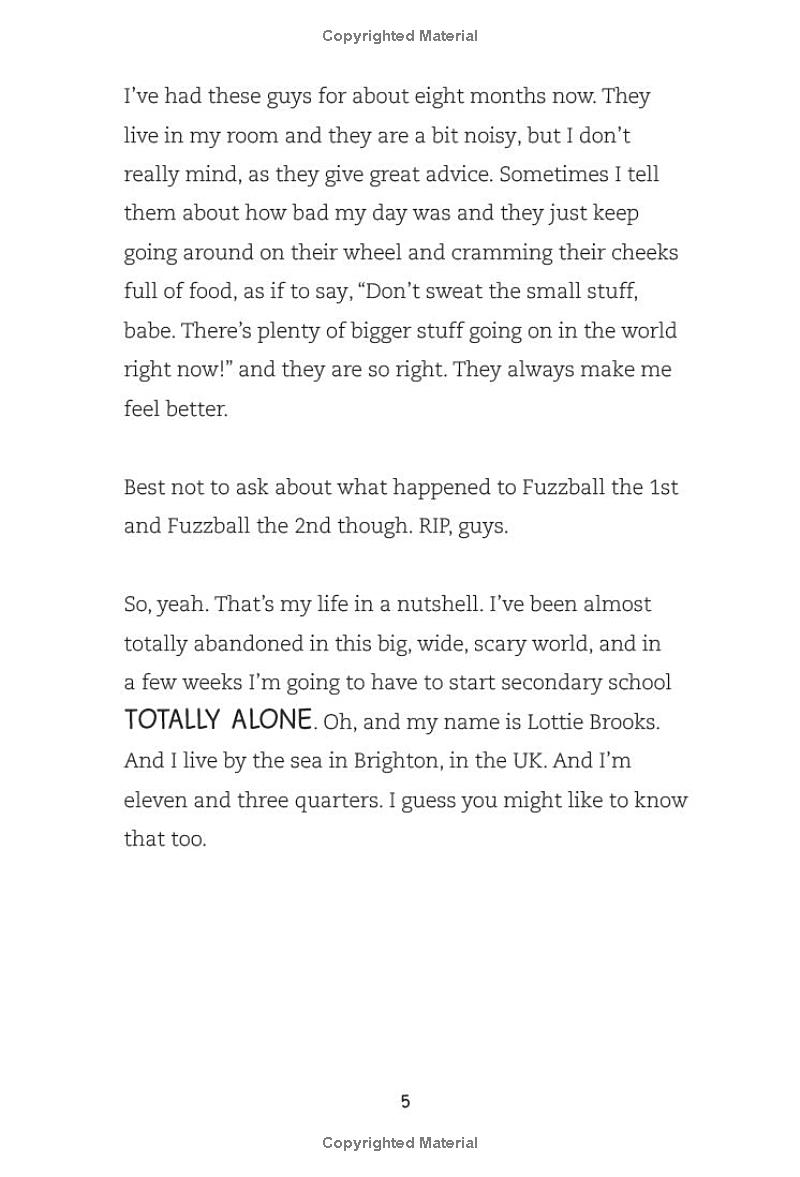 Copyrighted Material

I've had these guys for about eight months now. They live in my room and they are a bit noisy, but I don't really mind, as they give great advice. Sometimes I tell them about how bad my day was and they just keep going around on their wheel and cramming their cheeks full of food, as if to say, "Don't sweat the small stuff, babe. There's plenty of bigger stuff going on in the world right now!" and they are so right. They always make me feel better.

Best not to ask about what happened to Fuzzball the 1st and Fuzzball the 2nd though. RIP, guys.

So, yeah. That's my life in a nutshell. I've been almost totally abandoned in this big, wide, scary world, and in a few weeks I'm going to have to start secondary school TOTALLY ALONE. Oh, and my name is Lottie Brooks. And I live by the sea in Brighton, in the UK. And I'm eleven and three quarters. I guess you might like to know that too.

5

Copyrighted Material